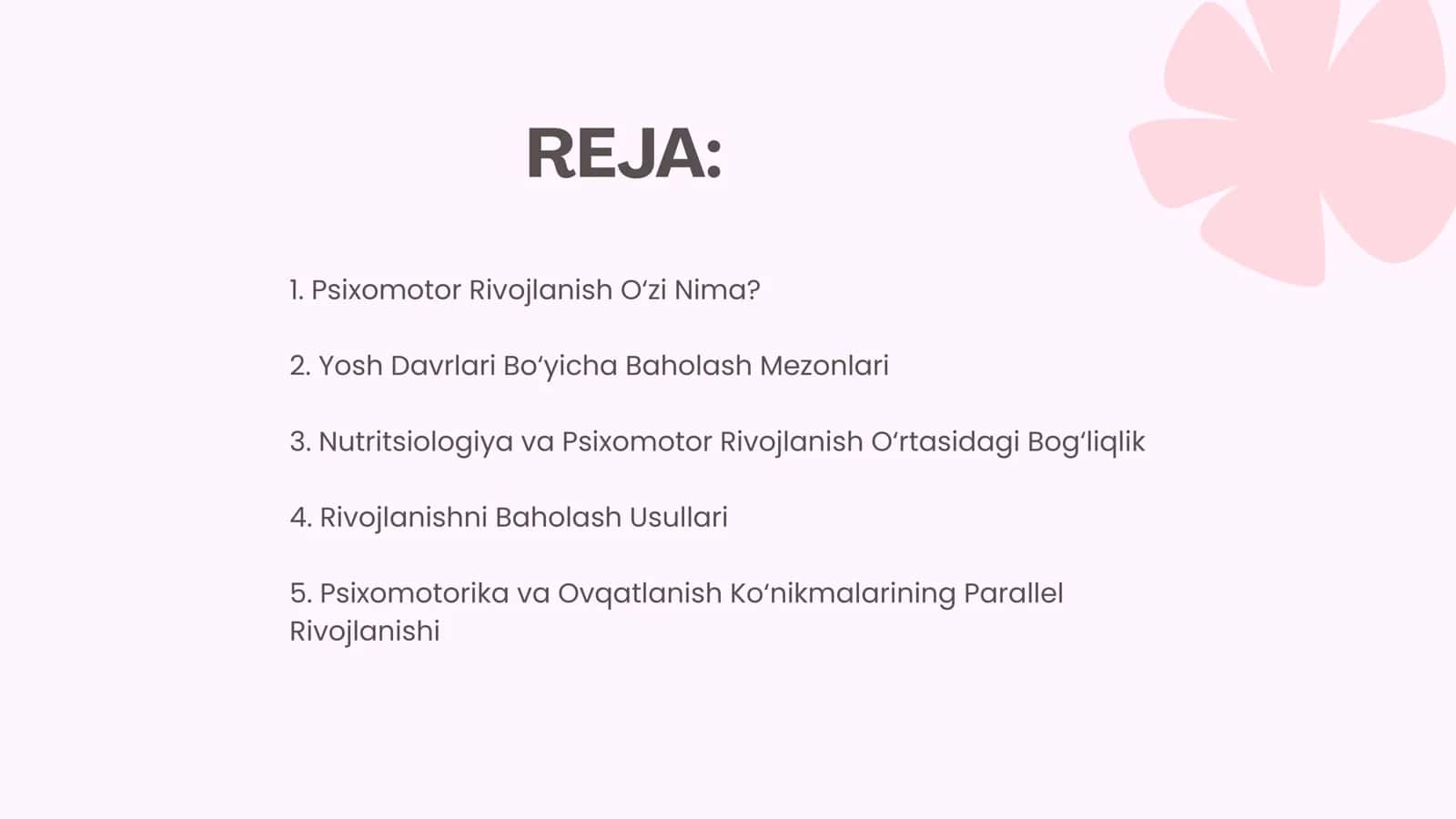 REJA:

1. Psixomotor Rivojlanish O‘zi Nima?

2. Yosh Davrlari Bo‘yicha Baholash Mezonlari

3. Nutritsiologiya va Psixomotor Rivojlanish O‘rtasidagi Bog‘liqlik

4. Rivojlanishni Baholash Usullari

5. Psixomotorika va Ovqatlanish Ko‘nikmalarining Parallel Rivojlanishi